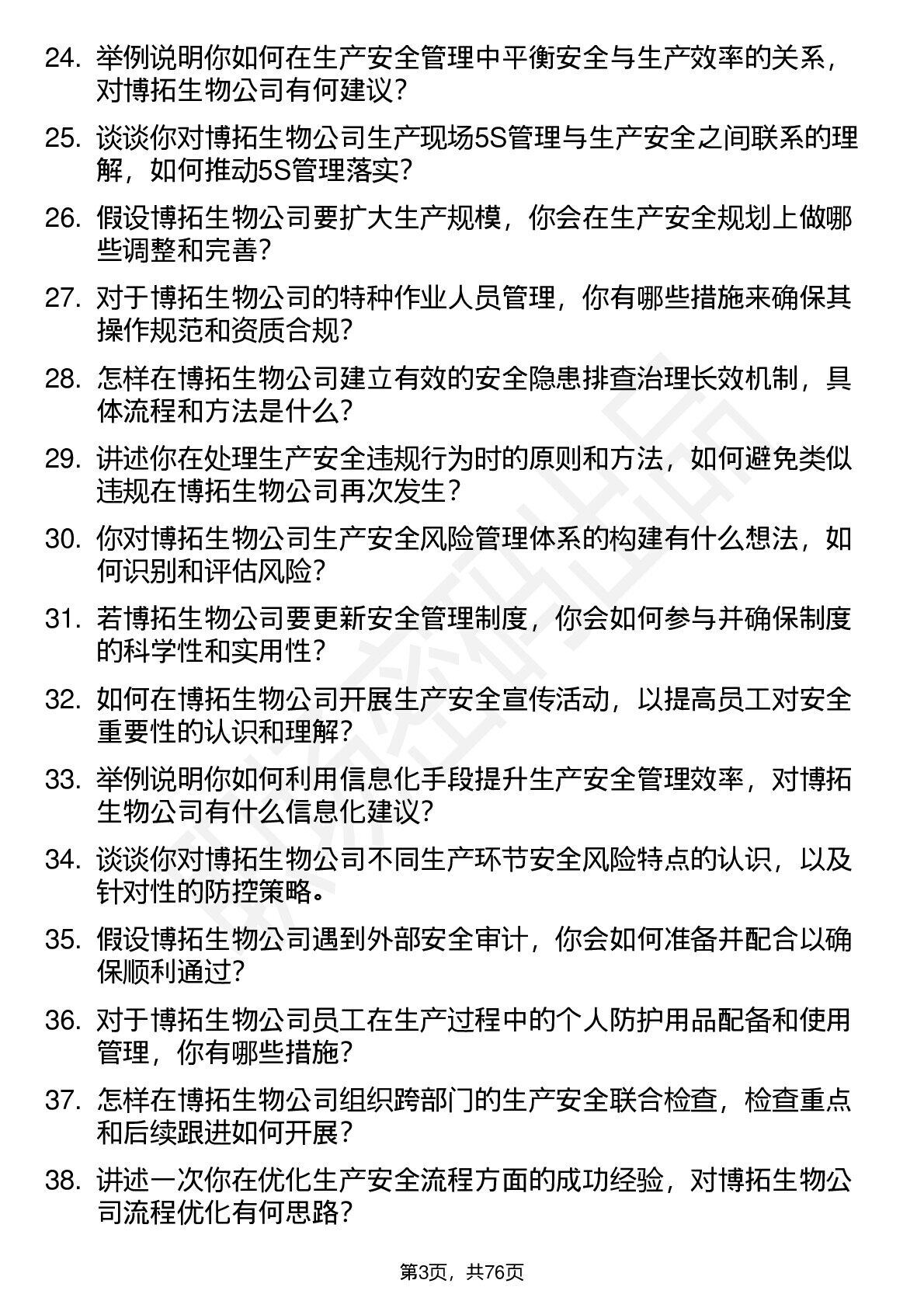 24. 举例说明你如何在生产安全管理中平衡安全与生产效率的关系，对博拓生物公司有何建议？

25. 谈谈你对博拓生物公司生产现场5S管理与生产安全之间联系的理解，如何推动5S管理落实？

26. 假设博拓生物公司要扩大生产规模，你会在生产安全规划上做哪些调整和完善？

27. 对于博拓生物公司的特种作业人员管理，你有哪些措施来确保其操作规范和资质合规？

28. 怎样在博拓生物公司建立有效的安全隐患排查治理长效机制，具体流程和方法是什么？

29. 讲述你在处理生产安全违规行为时的原则和方法，如何避免类似违规在博拓生物公司再次发生？

30. 你对博拓生物公司生产安全风险管理体系的构建有什么想法，如何识别和评估风险？

31. 若博拓生物公司要更新安全管理制度，你会如何参与并确保制度的科学性和实用性？

32. 如何在博拓生物公司开展生产安全宣传活动，以提高员工对安全重要性的认识和理解？

33. 举例说明你如何利用信息化手段提升生产安全管理效率，对博拓生物公司有什么信息化建议？

34. 谈谈你对博拓生物公司不同生产环节安全风险特点的认识，以及针对性的防控策略。

35. 假设博拓生物公司遇到外部安全审计，你会如何准备并配合以确保顺利通过？

36. 对于博拓生物公司员工在生产过程中的个人防护用品配备和使用管理，你有哪些措施？

37. 怎样在博拓生物公司组织跨部门的生产安全联合检查，检查重点和后续跟进如何开展？

38. 讲述一次你在优化生产安全流程方面的成功经验，对博拓生物公司流程优化有何思路？

第3页，共76页